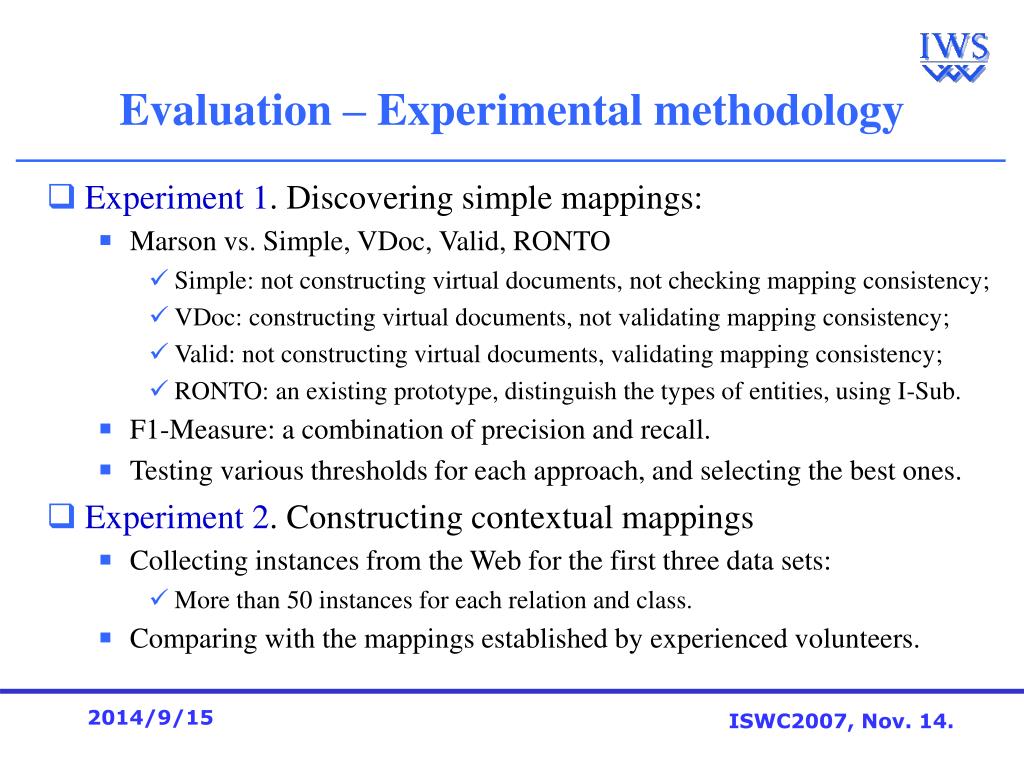 IWS

Evaluation – Experimental methodology

Experiment 1. Discovering simple mappings:

Marson vs. Simple, VDoc, Valid, RONTO

Simple: not constructing virtual documents, not checking mapping consistency;

VDoc: constructing virtual documents, not validating mapping consistency;

Valid: not constructing virtual documents, validating mapping consistency;

RONTO: an existing prototype, distinguish the types of entities, using I-Sub.

F1-Measure: a combination of precision and recall.

Testing various thresholds for each approach, and selecting the best ones.

Experiment 2. Constructing contextual mappings

Collecting instances from the Web for the first three data sets:

More than 50 instances for each relation and class.

Comparing with the mappings established by experienced volunteers.

2014/9/15

ISWC2007, Nov. 14.